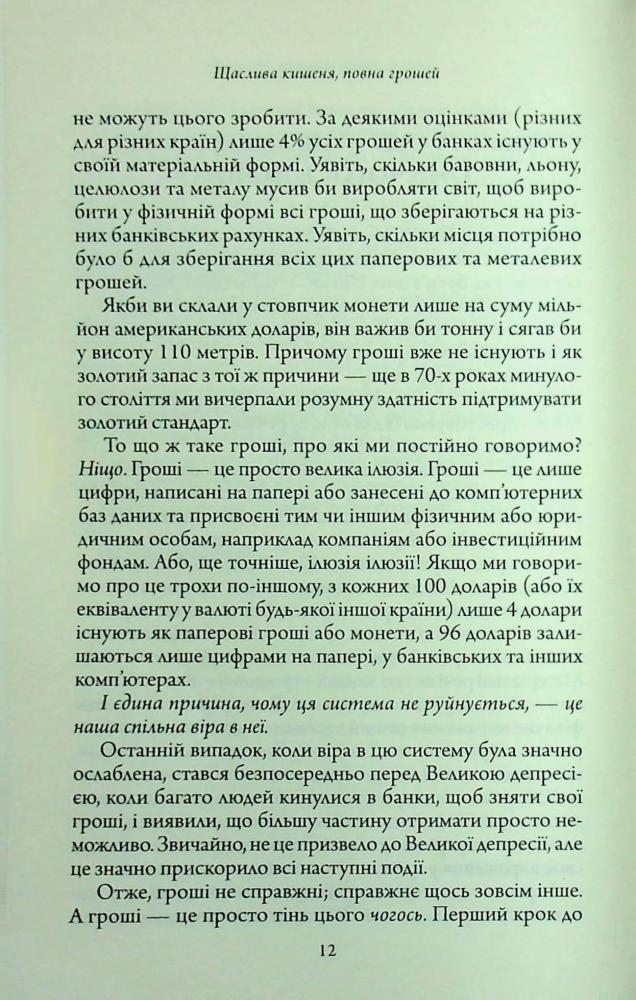 Щаслива кишеня, повна грошей

не можуть цього зробити. За деякими оцінками (різних для різних країн) лише 4% усіх грошей у банках існують у своїй матеріальній формі. Уявіть, скільки бавовни, льону, целюлози та металу мусив би виробляти світ, щоб виробити у фізичній формі всі гроші, що зберігаються на різних банківських рахунках. Уявіть, скільки місця потрібно було б для зберігання всіх цих паперових та металевих грошей.

Якби ви склали у стовпчик монети лише на суму мільйон американських доларів, він важив би тонну і сягав би у висоту 110 метрів. Причому гроші вже не існують і як золотий запас з тої ж причини — ще в 70-х роках минулого століття ми вичерпали розумну здатність підтримувати золотий стандарт.

То що ж таке гроші, про які ми постійно говоримо? Ніщо. Гроші — це просто велика ілюзія. Гроші — це лише цифри, написані на папері або занесені до комп'ютерних баз даних та присвоєні тим чи іншим фізичним або юридичним особам, наприклад компаніям або інвестиційним фондам. Або, ще точніше, ілюзія ілюзії! Якщо ми говоримо про це трохи по-іншому, з кожних 100 доларів (або їх еквіваленту у валюті будь-якої іншої країни) лише 4 долари існують як паперові гроші або монети, а 96 доларів залишаються лише цифрами на папері, у банківських та інших комп'ютерах.

І єдина причина, чому ця система не руйнується, — це наша спільна віра в неї.

Останній випадок, коли віра в цю систему була значно ослаблена, стався безпосередньо перед Великою депресією, коли багато людей кинулися в банки, щоб зняти свої гроші, і виявили, що більшу частину отримати просто неможливо. Звичайно, не це призвело до Великої депресії, але це значно прискорило всі наступні події.

Отже, гроші не справжні; справжнє щось зовсім інше. А гроші — це просто тінь цього чогось. Перший крок до

12